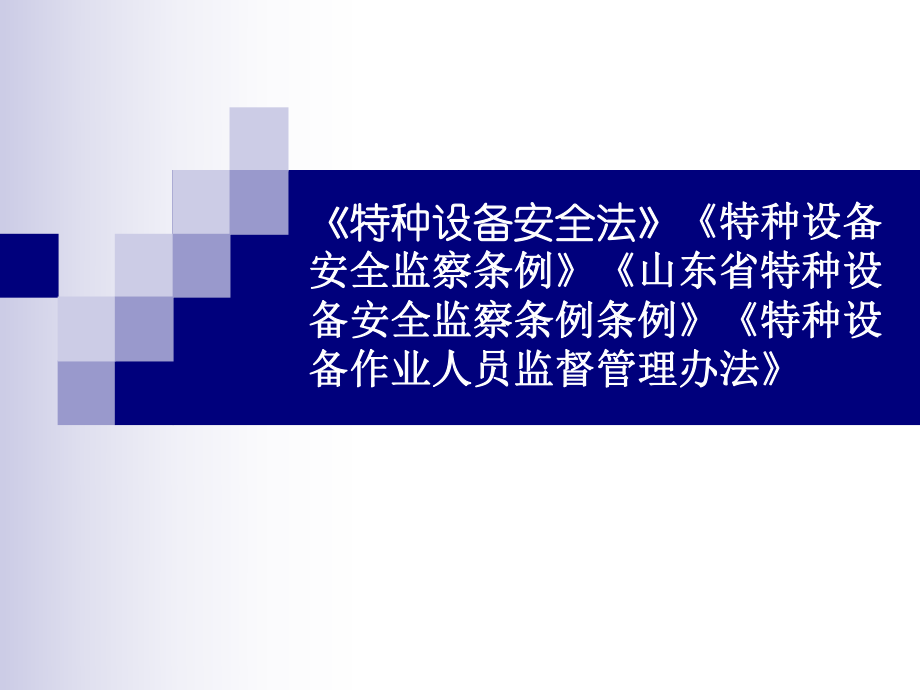 《特种设备安全法》《特种设备安全监察条例》《山东省特种设备安全监察条例条例》《特种设备作业人员监督管理办法》